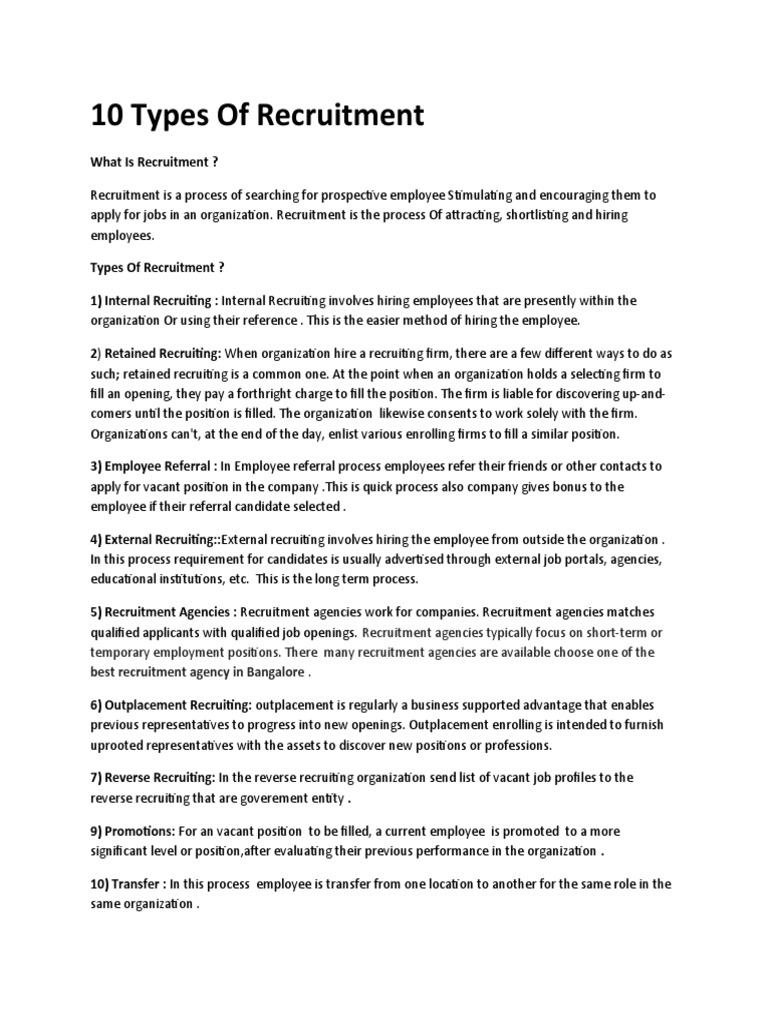 10 Types Of Recruitment

What Is Recruitment ?

Recruitment is a process of searching for prospective employee Stimulating and encouraging them to apply for jobs in an organization. Recruitment is the process Of attracting, shortlisting and hiring employees.

Types Of Recruitment ?

1) Internal Recruiting : Internal Recruiting involves hiring employees that are presently within the organization Or using their reference . This is the easier method of hiring the employee.

2) Retained Recruiting: When organization hire a recruiting firm, there are a few different ways to do as such; retained recruiting is a common one. At the point when an organization holds a selecting firm to fill an opening, they pay a forthright charge to fill the position. The firm is liable for discovering up-and-comers until the position is filled. The organization likewise consents to work solely with the firm. Organizations can't, at the end of the day, enlist various enrolling firms to fill a similar position.

3) Employee Referral : In Employee referral process employees refer their friends or other contacts to apply for vacant position in the company .This is quick process also company gives bonus to the employee if their referral candidate selected .

4) External Recruiting::External recruiting involves hiring the employee from outside the organization . In this process requirement for candidates is usually advertised through external job portals, agencies, educational institutions, etc. This is the long term process.

5) Recruitment Agencies : Recruitment agencies work for companies. Recruitment agencies matches qualified applicants with qualified job openings. Recruitment agencies typically focus on short-term or temporary employment positions. There many recruitment agencies are available choose one of the best recruitment agency in Bangalore .

6) Outplacement Recruiting: outplacement is regularly a business supported advantage that enables previous representatives to progress into new openings. Outplacement enrolling is intended to furnish uprooted representatives with the assets to discover new positions or professions.

7) Reverse Recruiting: In the reverse recruiting organization send list of vacant job profiles to the reverse recruiting that are goverement entity .

9) Promotions: For an vacant position to be filled, a current employee is promoted to a more significant level or position,after evaluating their previous performance in the organization .

10) Transfer : In this process employee is transfer from one location to another for the same role in the same organization .